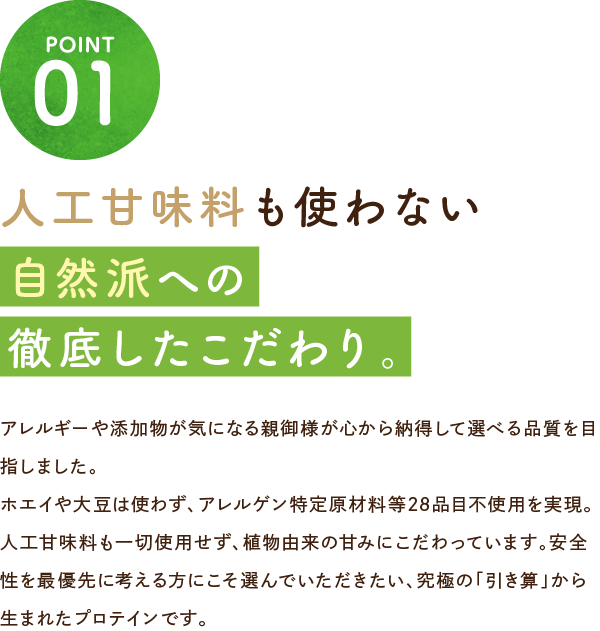 POINT
01

人工甘味料も使わない

自然派への

徹底したこだわり。

アレルギーや添加物が気になる親御様が心から納得して選べる品質を目指しました。
ホエイや大豆は使わず、アレルゲン特定原材料等28品目不使用を実現。人工甘味料も一切使用せず、植物由来の甘みにこだわっています。安全性を最優先に考える方にこそ選んでいただきたい、究極の「引き算」から生まれたプロテインです。